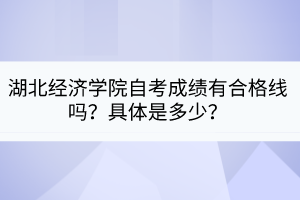 湖北经济学院自考成绩有合格线吗？具体是多少？